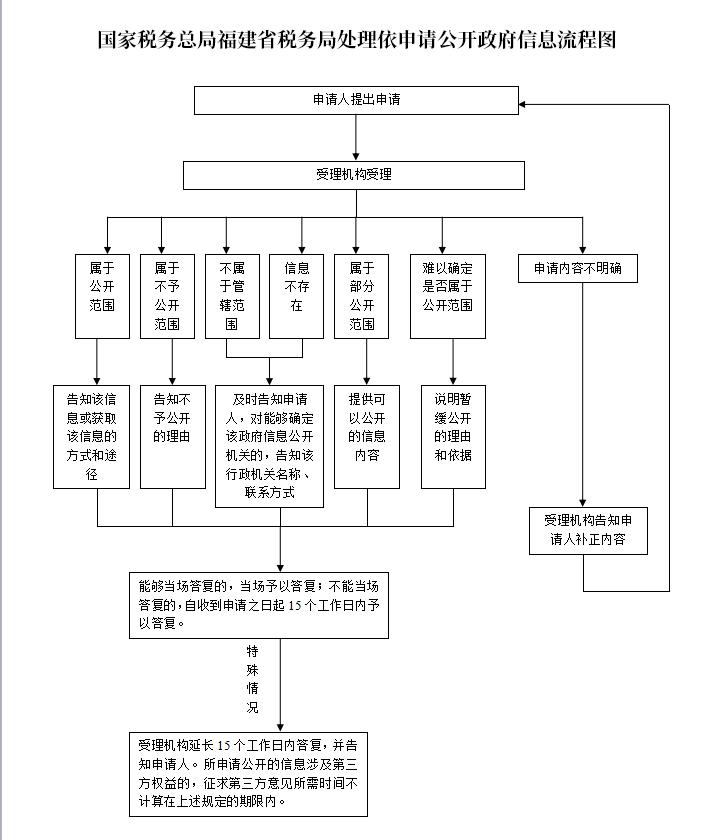 国家税务总局福建省税务局处理依申请公开政府信息流程图

申请人提出申请

受理机构受理

属于公开范围

属于不予公开范围

不属于管辖范围

信息不存在

属于部分公开范围

难以确定是否属于公开范围

申请内容不明确

告知该信息或获取该信息的方式和途径

告知不予公开的理由

及时告知申请人，对能够确定该政府信息公开机关的，告知该行政机关名称、联系方式

提供可以公开的信息内容

说明暂缓公开的理由和依据

受理机构告知申请人补正内容

能够当场答复的，当场予以答复；不能当场答复的，自收到申请之日起 15 个工作日内予以答复。

特殊情况

受理机构延长 15 个工作日内答复，并告知申请人。所申请公开的信息涉及第三方权益的，征求第三方意见所需时间不计算在上述规定的期限内。